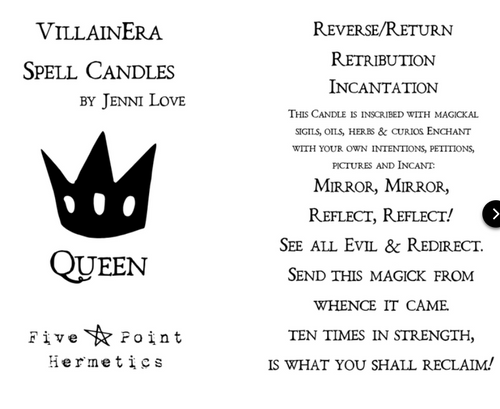 VillainEra
Spell Candles
by Jenni Love

Queen

Five Point
Hermetics

Reverse/Return
Retribution
Incantation

This Candle is inscribed with magickal sigils, oils, herbs & curios. Enchant with your own intentions, petitions, pictures and Incant:

Mirror, Mirror,
Reflect, Reflect!
See all Evil & Redirect.
Send this magick from
whence it came.
ten times in strength,
is what you shall reclaim!